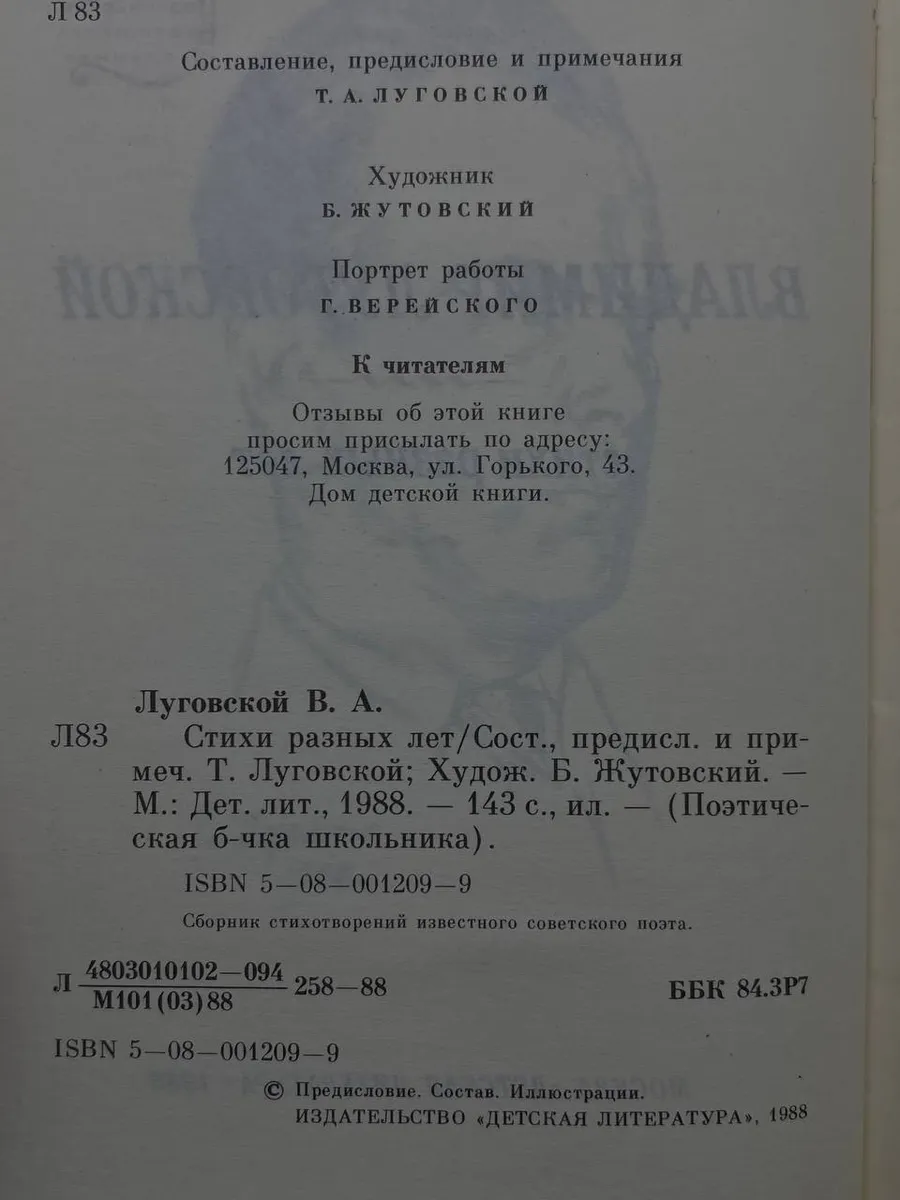 Л 83

Составление, предисловие и примечания
Т. А. ЛУГОВСКОЙ

Художник
Б. ЖУТОВСКИЙ

Портрет работы
Г. ВЕРЕЙСКОГО

К читателям

Отзывы об этой книге просим присылать по адресу: 125047, Москва, ул. Горького, 43. Дом детской книги.

Луговской В. А.

Л83 Стихи разных лет/Сост., предисл. и примеч. Т. Луговской; Худож. Б. Жутовский. — М.: Дет. лит., 1988. — 143 с., ил. — (Поэтическая б-чка школьника).

ISBN 5—08—001209—9

Сборник стихотворений известного советского поэта.

Л $\frac{4803010102—094}{М101(03)88}$ 258—88

ББК 84.3Р7

ISBN 5—08—001209—9

© Предисловие. Состав. Иллюстрации.
ИЗДАТЕЛЬСТВО «ДЕТСКАЯ ЛИТЕРАТУРА», 1988